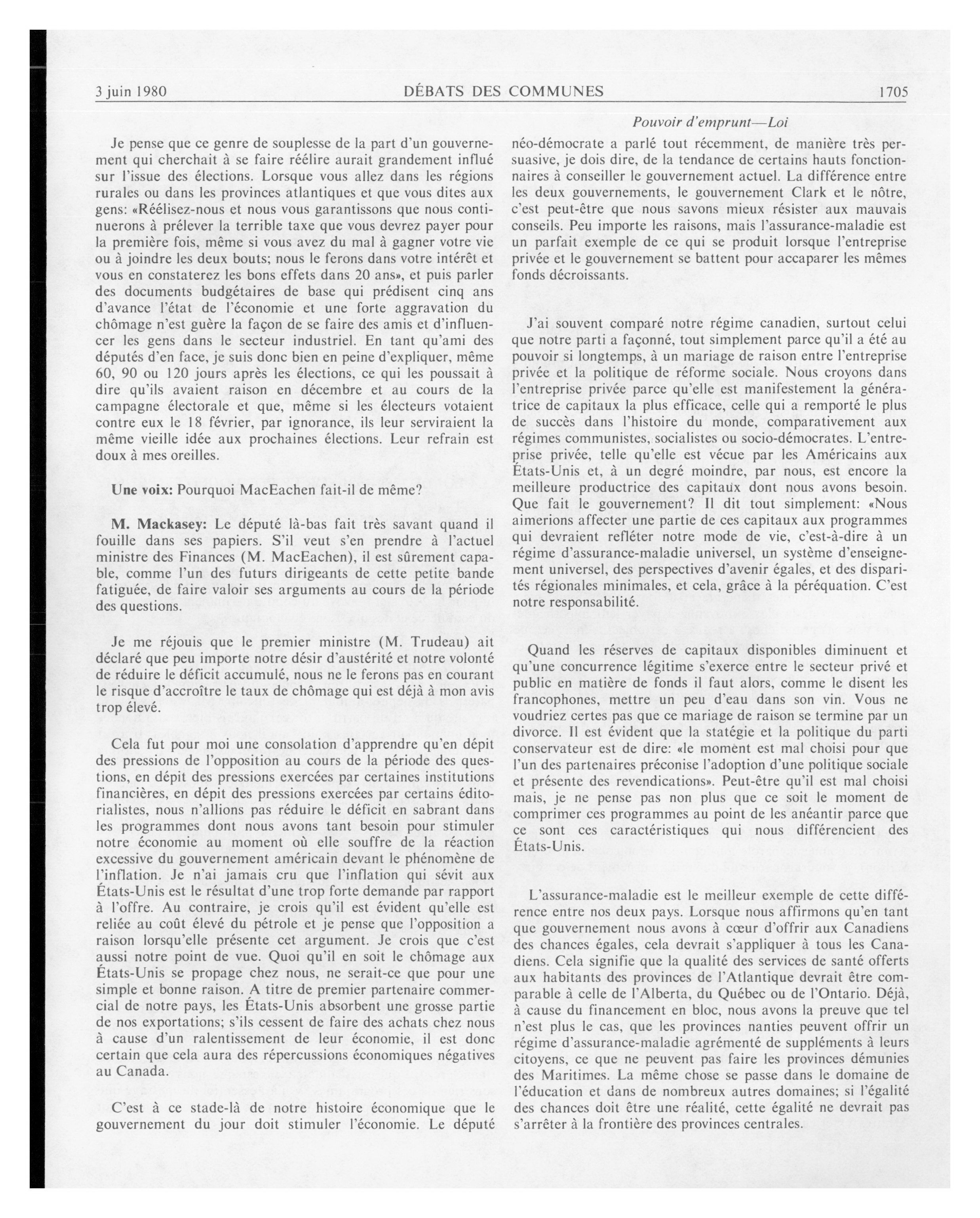 3 juin 1980 DÉBATS DES COMMUNES 1705

Pouvoir d'emprunt—Loi

Je pense que ce genre de souplesse de la part d'un gouvernement qui cherchait à se faire réélire aurait grandement influé sur l'issue des élections. Lorsque vous allez dans les régions rurales ou dans les provinces atlantiques et que vous dites aux gens: «Réélisez-nous et nous vous garantissons que nous continuerons à prélever la terrible taxe que vous devrez payer pour la première fois, même si vous avez du mal à gagner votre vie ou à joindre les deux bouts; nous le ferons dans votre intérêt et vous en constaterez les bons effets dans 20 ans», et puis parler des documents budgétaires de base qui prédisent cinq ans d'avance l'état de l'économie et une forte aggravation du chômage n'est guère la façon de se faire des amis et d'influencer les gens dans le secteur industriel. En tant qu'ami des députés d'en face, je suis donc bien en peine d'expliquer, même 60, 90 ou 120 jours après les élections, ce qui les poussait à dire qu'ils avaient raison en décembre et au cours de la campagne électorale et que, même si les électeurs votaient contre eux le 18 février, par ignorance, ils leur serviraient la même vieille idée aux prochaines élections. Leur refrain est doux à mes oreilles.

Une voix: Pourquoi MacEachen fait-il de même?

M. Mackasey: Le député là-bas fait très savant quand il fouille dans ses papiers. S'il veut s'en prendre à l'actuel ministre des Finances (M. MacEachen), il est sûrement capable, comme l'un des futurs dirigeants de cette petite bande fatiguée, de faire valoir ses arguments au cours de la période des questions.

Je me réjouis que le premier ministre (M. Trudeau) ait déclaré que peu importe notre désir d'austérité et notre volonté de réduire le déficit accumulé, nous ne le ferons pas en courant le risque d'accroître le taux de chômage qui est déjà à mon avis trop élevé.

Cela fut pour moi une consolation d'apprendre qu'en dépit des pressions de l'opposition au cours de la période des questions, en dépit des pressions exercées par certaines institutions financières, en dépit des pressions exercées par certains éditorialistes, nous n'allions pas réduire le déficit en sabrant dans les programmes dont nous avons tant besoin pour stimuler notre économie au moment où elle souffre de la réaction excessive du gouvernement américain devant le phénomène de l'inflation. Je n'ai jamais cru que l'inflation qui sévit aux États-Unis est le résultat d'une trop forte demande par rapport à l'offre. Au contraire, je crois qu'il est évident qu'elle est reliée au coût élevé du pétrole et je pense que l'opposition a raison lorsqu'elle présente cet argument. Je crois que c'est aussi notre point de vue. Quoi qu'il en soit le chômage aux États-Unis se propage chez nous, ne serait-ce que pour une simple et bonne raison. A titre de premier partenaire commercial de notre pays, les États-Unis absorbent une grosse partie de nos exportations; s'ils cessent de faire des achats chez nous à cause d'un ralentissement de leur économie, il est donc certain que cela aura des répercussions économiques négatives au Canada.

C'est à ce stade-là de notre histoire économique que le gouvernement du jour doit stimuler l'économie. Le député néo-démocrate a parlé tout récemment, de manière très persuasive, je dois dire, de la tendance de certains hauts fonctionnaires à conseiller le gouvernement actuel. La différence entre les deux gouvernements, le gouvernement Clark et le nôtre, c'est peut-être que nous savons mieux résister aux mauvais conseils. Peu importe les raisons, mais l'assurance-maladie est un parfait exemple de ce qui se produit lorsque l'entreprise privée et le gouvernement se battent pour accaparer les mêmes fonds décroissants.

J'ai souvent comparé notre régime canadien, surtout celui que notre parti a façonné, tout simplement parce qu'il a été au pouvoir si longtemps, à un mariage de raison entre l'entreprise privée et la politique de réforme sociale. Nous croyons dans l'entreprise privée parce qu'elle est manifestement la génératrice de capitaux la plus efficace, celle qui a remporté le plus de succès dans l'histoire du monde, comparativement aux régimes communistes, socialistes ou socio-démocrates. L'entreprise privée, telle qu'elle est vécue par les Américains aux États-Unis et, à un degré moindre, par nous, est encore la meilleure productrice des capitaux dont nous avons besoin. Que fait le gouvernement? Il dit tout simplement: «Nous aimerions affecter une partie de ces capitaux aux programmes qui devraient refléter notre mode de vie, c'est-à-dire à un régime d'assurance-maladie universel, un système d'enseignement universel, des perspectives d'avenir égales, et des disparités régionales minimales, et cela, grâce à la péréquation. C'est notre responsabilité.

Quand les réserves de capitaux disponibles diminuent et qu'une concurrence légitime s'exerce entre le secteur privé et public en matière de fonds il faut alors, comme le disent les francophones, mettre un peu d'eau dans son vin. Vous ne voudriez certes pas que ce mariage de raison se termine par un divorce. Il est évident que la statégie et la politique du parti conservateur est de dire: «le moment est mal choisi pour que l'un des partenaires préconise l'adoption d'une politique sociale et présente des revendications». Peut-être qu'il est mal choisi mais, je ne pense pas non plus que ce soit le moment de comprimer ces programmes au point de les anéantir parce que ce sont ces caractéristiques qui nous différencient des États-Unis.

L'assurance-maladie est le meilleur exemple de cette différence entre nos deux pays. Lorsque nous affirmons qu'en tant que gouvernement nous avons à cœur d'offrir aux Canadiens des chances égales, cela devrait s'appliquer à tous les Canadiens. Cela signifie que la qualité des services de santé offerts aux habitants des provinces de l'Atlantique devrait être comparable à celle de l'Alberta, du Québec ou de l'Ontario. Déjà, à cause du financement en bloc, nous avons la preuve que tel n'est plus le cas, que les provinces nanties peuvent offrir un régime d'assurance-maladie agrémenté de suppléments à leurs citoyens, ce que ne peuvent pas faire les provinces démunies des Maritimes. La même chose se passe dans le domaine de l'éducation et dans de nombreux autres domaines; si l'égalité des chances doit être une réalité, cette égalité ne devrait pas s'arrêter à la frontière des provinces centrales.